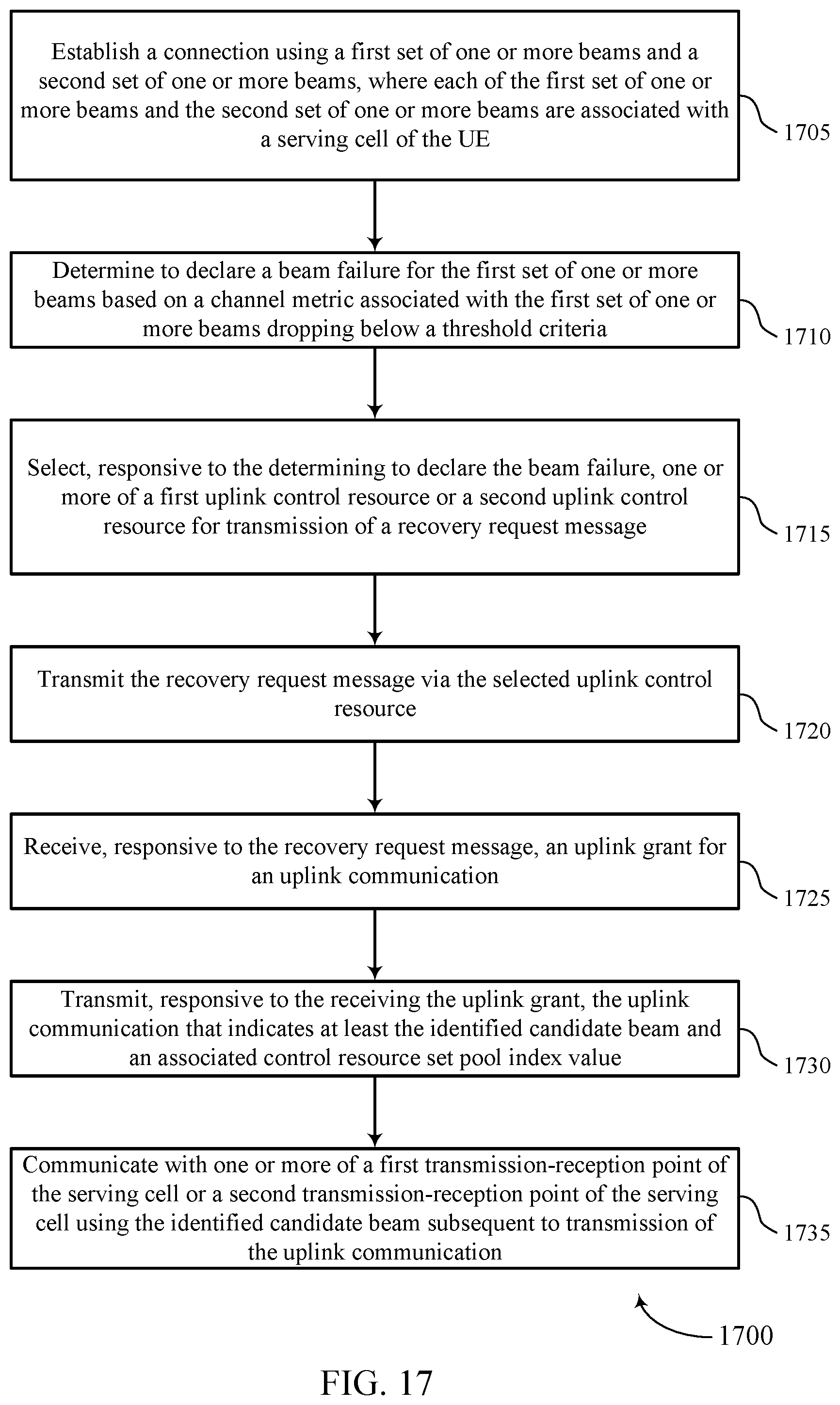 Establish a connection using a first set of one or more beams and a second set of one or more beams, where each of the first set of one or more beams and the second set of one or more beams are associated with a serving cell of the UE

1705

Determine to declare a beam failure for the first set of one or more beams based on a channel metric associated with the first set of one or more beams dropping below a threshold criteria

1710

Select, responsive to the determining to declare the beam failure, one or more of a first uplink control resource or a second uplink control resource for transmission of a recovery request message

1715

Transmit the recovery request message via the selected uplink control resource

1720

Receive, responsive to the recovery request message, an uplink grant for an uplink communication

1725

Transmit, responsive to the receiving the uplink grant, the uplink communication that indicates at least the identified candidate beam and an associated control resource set pool index value

1730

Communicate with one or more of a first transmission-reception point of the serving cell or a second transmission-reception point of the serving cell using the identified candidate beam subsequent to transmission of the uplink communication

1735

1700

FIG. 17